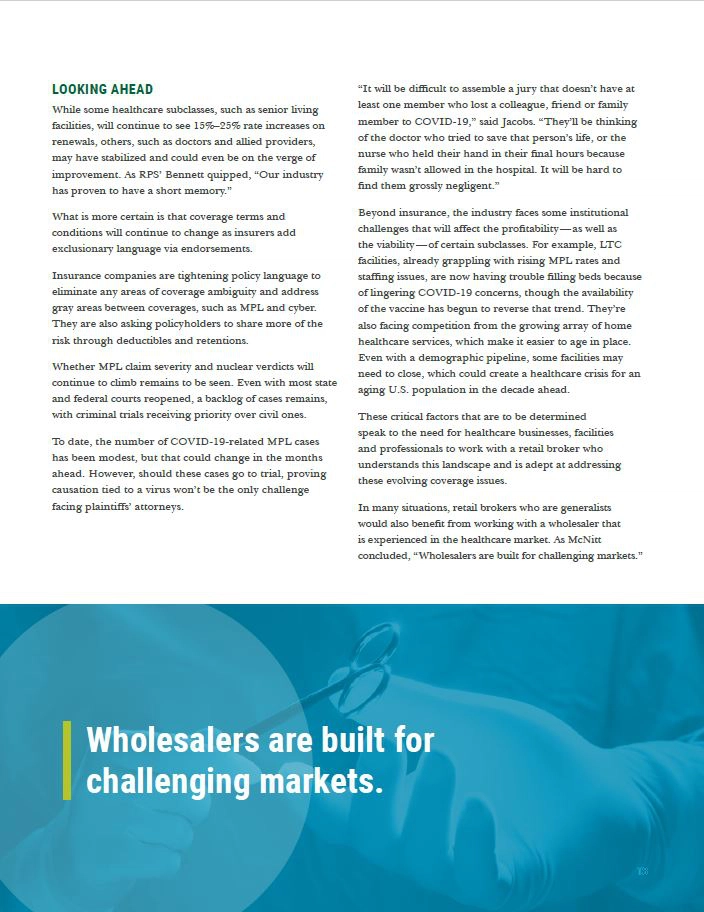 LOOKING AHEAD

While some healthcare subclasses, such as senior living facilities, will continue to see 15%–25% rate increases on renewals, others, such as doctors and allied providers, may have stabilized and could even be on the verge of improvement. As RPS' Bennett quipped, "Our industry has proven to have a short memory."

What is more certain is that coverage terms and conditions will continue to change as insurers add exclusionary language via endorsements.

Insurance companies are tightening policy language to eliminate any areas of coverage ambiguity and address gray areas between coverages, such as MPL and cyber. They are also asking policyholders to share more of the risk through deductibles and retentions.

Whether MPL claim severity and nuclear verdicts will continue to climb remains to be seen. Even with most state and federal courts reopened, a backlog of cases remains, with criminal trials receiving priority over civil ones.

To date, the number of COVID-19-related MPL cases has been modest, but that could change in the months ahead. However, should these cases go to trial, proving causation tied to a virus won't be the only challenge facing plaintiffs' attorneys.

"It will be difficult to assemble a jury that doesn't have at least one member who lost a colleague, friend or family member to COVID-19," said Jacobs. "They'll be thinking of the doctor who tried to save that person's life, or the nurse who held their hand in their final hours because family wasn't allowed in the hospital. It will be hard to find them grossly negligent."

Beyond insurance, the industry faces some institutional challenges that will affect the profitability—as well as the viability—of certain subclasses. For example, LTC facilities, already grappling with rising MPL rates and staffing issues, are now having trouble filling beds because of lingering COVID-19 concerns, though the availability of the vaccine has begun to reverse that trend. They're also facing competition from the growing array of home healthcare services, which make it easier to age in place. Even with a demographic pipeline, some facilities may need to close, which could create a healthcare crisis for an aging U.S. population in the decade ahead.

These critical factors that are to be determined speak to the need for healthcare businesses, facilities and professionals to work with a retail broker who understands this landscape and is adept at addressing these evolving coverage issues.

In many situations, retail brokers who are generalists would also benefit from working with a wholesaler that is experienced in the healthcare market. As McNitt concluded, "Wholesalers are built for challenging markets."

Wholesalers are built for challenging markets.